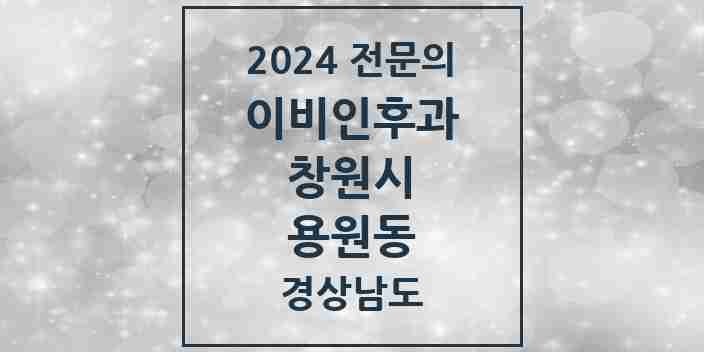 2024 전문의
이비인후과
창원시
용원동
경상남도